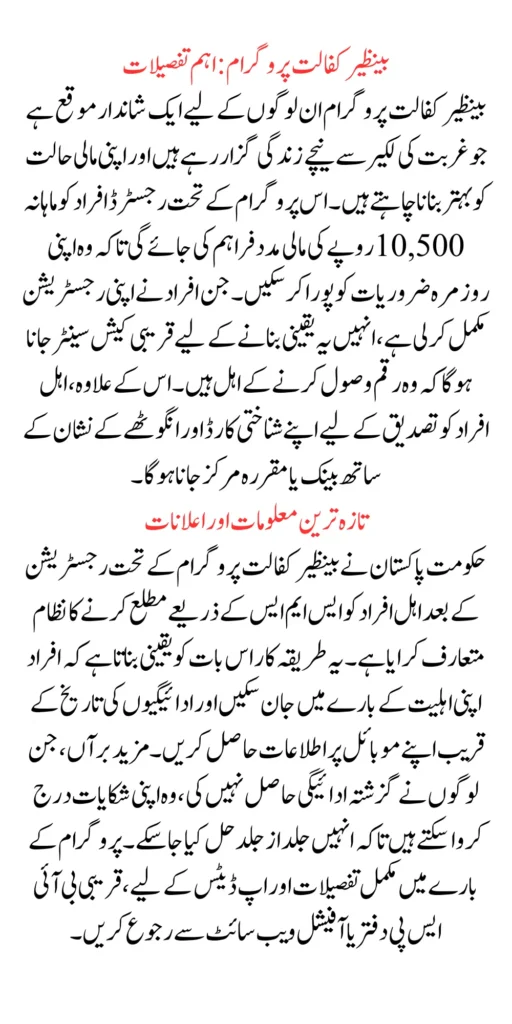 بینظیر کفالت پروگرام: اہم تفصیلات

بینظیر کفالت پروگرام ان لوگوں کے لیے ایک شاندار موقع ہے جو غربت کی لکیر سے نیچے زندگی گزار رہے ہیں اور اپنی مالی حالت کو بہتر بنانا چاہتے ہیں۔ اس پروگرام کے تحت رجسٹرڈ افراد کو ماہانہ 10,500 روپے کی مالی مدد فراہم کی جائے گی تاکہ وہ اپنی روزمرہ ضروریات کو پورا کر سکیں۔ جن افراد نے اپنی رجسٹریشن مکمل کر لی ہے، انہیں یہ یقینی بنانے کے لیے قریبی کیش سینٹر جانا ہوگا کہ وہ رقم وصول کرنے کے اہل ہیں۔ اس کے علاوہ، اہل افراد کو تصدیق کے لیے اپنے شناختی کارڈ اور انگوٹھے کے نشان کے ساتھ بینک یا مقررہ مرکز جانا ہوگا۔

تازہ ترین معلومات اور اعلانات

حکومت پاکستان نے بینظیر کفالت پروگرام کے تحت رجسٹریشن کے بعد اہل افراد کو ایس ایم ایس کے ذریعے مطلع کرنے کا نظام متعارف کرایا ہے۔ یہ طریقہ کار اس بات کو یقینی بناتا ہے کہ افراد اپنی اہلیت کے بارے میں جان سکیں اور ادائیگیوں کی تاریخ کے قریب اپنے موبائل پر اطلاعات حاصل کریں۔ مزید برآں، جن لوگوں نے گزشتہ ادائیگی حاصل نہیں کی، وہ اپنی شکایات درج کروا سکتے ہیں تاکہ انہیں جلد از جلد حل کیا جا سکے۔ پروگرام کے بارے میں مکمل تفصیلات اور اپ ڈیٹس کے لیے، قریبی بی آئی ایس پی دفتر یا آفیشل ویب سائٹ سے رجوع کریں۔